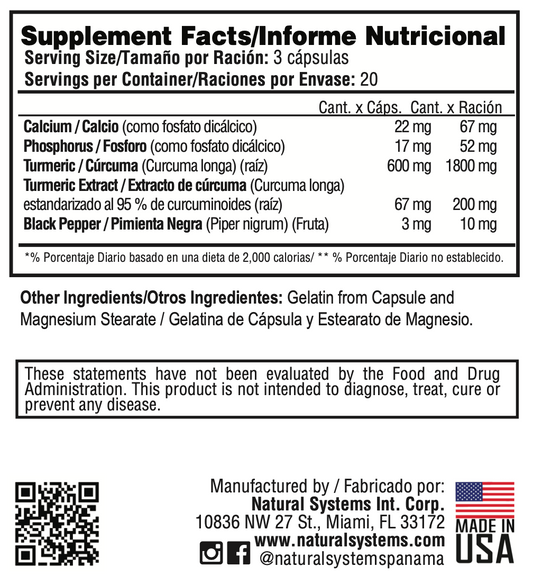 Supplement Facts/Informe Nutricional
Serving Size/Tamaño por Ración: 3 cápsulas
Servings per Container/Raciones por Envase: 20

|  | Cant. x Cáps. | Cant. x Ración |
|---|---|---|
| Calcium / Calcio (como fosfato dicálcico) | 22 mg | 67 mg |
| Phosphorus / Fosforo (como fosfato dicálcico) | 17 mg | 52 mg |
| Turmeric / Cúrcuma (Curcuma longa) (raíz) | 600 mg | 1800 mg |
| Turmeric Extract / Extracto de cúrcuma (Curcuma longa) estandarizado al 95 % de curcuminoides (raíz) | 67 mg | 200 mg |
| Black Pepper / Pimienta Negra (Piper nigrum) (Fruta) | 3 mg | 10 mg |

*% Porcentaje Diario basado en una dieta de 2,000 calorias/ ** % Porcentaje Diario no establecido.

Other Ingredients/Otros Ingredientes: Gelatin from Capsule and Magnesium Stearate / Gelatina de Cápsula y Estearato de Magnesio.

These statements have not been evaluated by the Food and Drug Administration. This product is not intended to diagnose, treat, cure or prevent any disease.

Manufactured by / Fabricado por:
Natural Systems Int. Corp.
10836 NW 27 St., Miami, FL 33172
www.naturalsystems.com
@naturalsystemspanama

MADE IN
USA